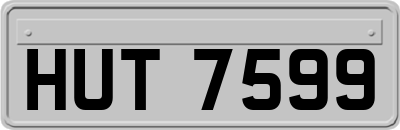 HUT 7599